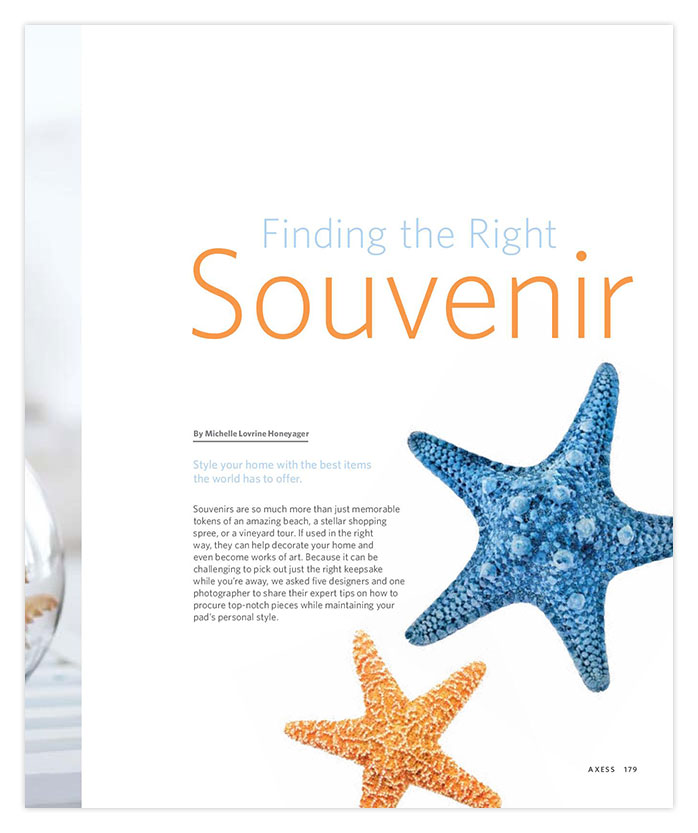 Finding the Right
Souvenir

By Michelle Lovrine Honeyager

Style your home with the best items the world has to offer.

Souvenirs are so much more than just memorable tokens of an amazing beach, a stellar shopping spree, or a vineyard tour. If used in the right way, they can help decorate your home and even become works of art. Because it can be challenging to pick out just the right keepsake while you're away, we asked five designers and one photographer to share their expert tips on how to procure top-notch pieces while maintaining your pad's personal style.

AXESS 179